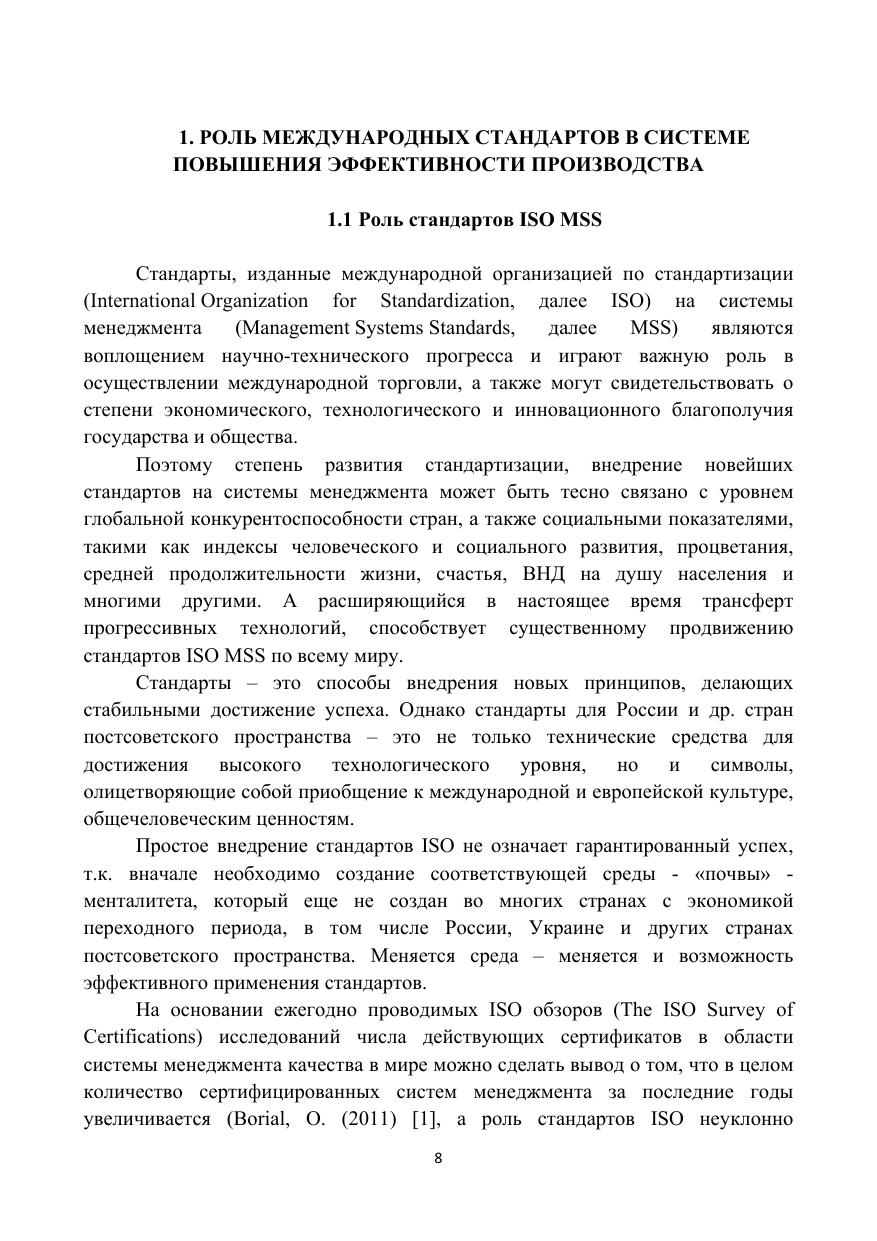 1. РОЛЬ МЕЖДУНАРОДНЫХ СТАНДАРТОВ В СИСТЕМЕ ПОВЫШЕНИЯ ЭФФЕКТИВНОСТИ ПРОИЗВОДСТВА

1.1 Роль стандартов ISO MSS

Стандарты, изданные международной организацией по стандартизации (International Organization for Standardization, далее ISO) на системы менеджмента (Management Systems Standards, далее MSS) являются воплощением научно-технического прогресса и играют важную роль в осуществлении международной торговли, а также могут свидетельствовать о степени экономического, технологического и инновационного благополучия государства и общества.

Поэтому степень развития стандартизации, внедрение новейших стандартов на системы менеджмента может быть тесно связано с уровнем глобальной конкурентоспособности стран, а также социальными показателями, такими как индексы человеческого и социального развития, процветания, средней продолжительности жизни, счастья, ВНД на душу населения и многими другими. А расширяющийся в настоящее время трансферт прогрессивных технологий, способствует существенному продвижению стандартов ISO MSS по всему миру.

Стандарты – это способы внедрения новых принципов, делающих стабильными достижение успеха. Однако стандарты для России и др. стран постсоветского пространства – это не только технические средства для достижения высокого технологического уровня, но и символы, олицетворяющие собой приобщение к международной и европейской культуре, общечеловеческим ценностям.

Простое внедрение стандартов ISO не означает гарантированный успех, т.к. вначале необходимо создание соответствующей среды - «почвы» - менталитета, который еще не создан во многих странах с экономикой переходного периода, в том числе России, Украине и других странах постсоветского пространства. Меняется среда – меняется и возможность эффективного применения стандартов.

На основании ежегодно проводимых ISO обзоров (The ISO Survey of Certifications) исследований числа действующих сертификатов в области системы менеджмента качества в мире можно сделать вывод о том, что в целом количество сертифицированных систем менеджмента за последние годы увеличивается (Borial, O. (2011) [1], а роль стандартов ISO неуклонно

8